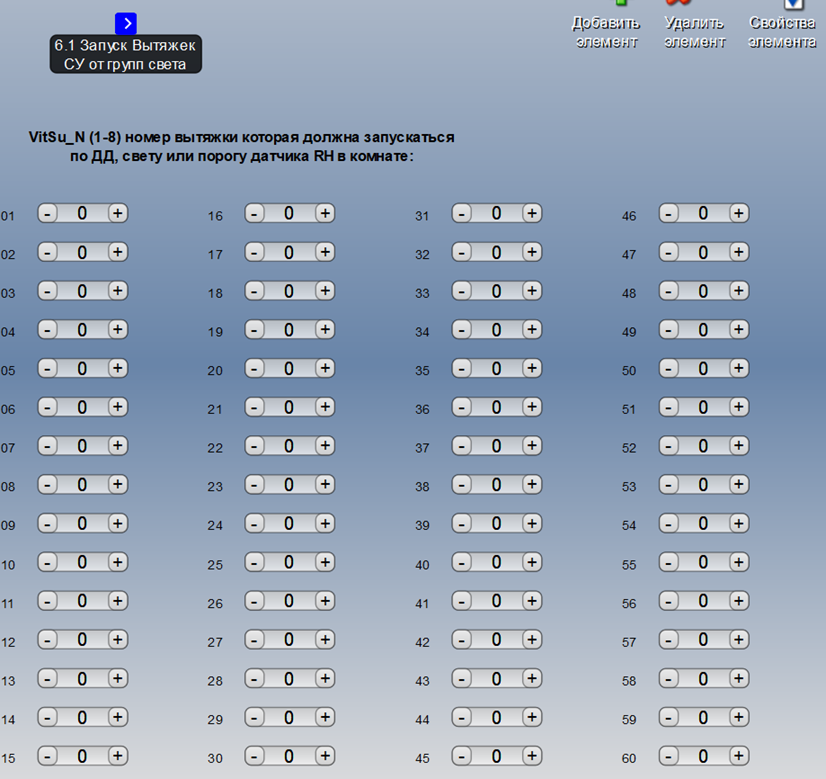 >

6.1 Запуск Вытяжек СУ от групп света

Добавить элемент

Удалить элемент

Свойства элемента

VitSu_N (1-8) номер вытяжки которая должна запускаться по ДД, свету или порогу датчика RH в комнате:

01 - 0 +
02 - 0 +
03 - 0 +
04 - 0 +
05 - 0 +
06 - 0 +
07 - 0 +
08 - 0 +
09 - 0 +
10 - 0 +
11 - 0 +
12 - 0 +
13 - 0 +
14 - 0 +
15 - 0 +

16 - 0 +
17 - 0 +
18 - 0 +
19 - 0 +
20 - 0 +
21 - 0 +
22 - 0 +
23 - 0 +
24 - 0 +
25 - 0 +
26 - 0 +
27 - 0 +
28 - 0 +
29 - 0 +
30 - 0 +

31 - 0 +
32 - 0 +
33 - 0 +
34 - 0 +
35 - 0 +
36 - 0 +
37 - 0 +
38 - 0 +
39 - 0 +
40 - 0 +
41 - 0 +
42 - 0 +
43 - 0 +
44 - 0 +
45 - 0 +

46 - 0 +
47 - 0 +
48 - 0 +
49 - 0 +
50 - 0 +
51 - 0 +
52 - 0 +
53 - 0 +
54 - 0 +
55 - 0 +
56 - 0 +
57 - 0 +
58 - 0 +
59 - 0 +
60 - 0 +